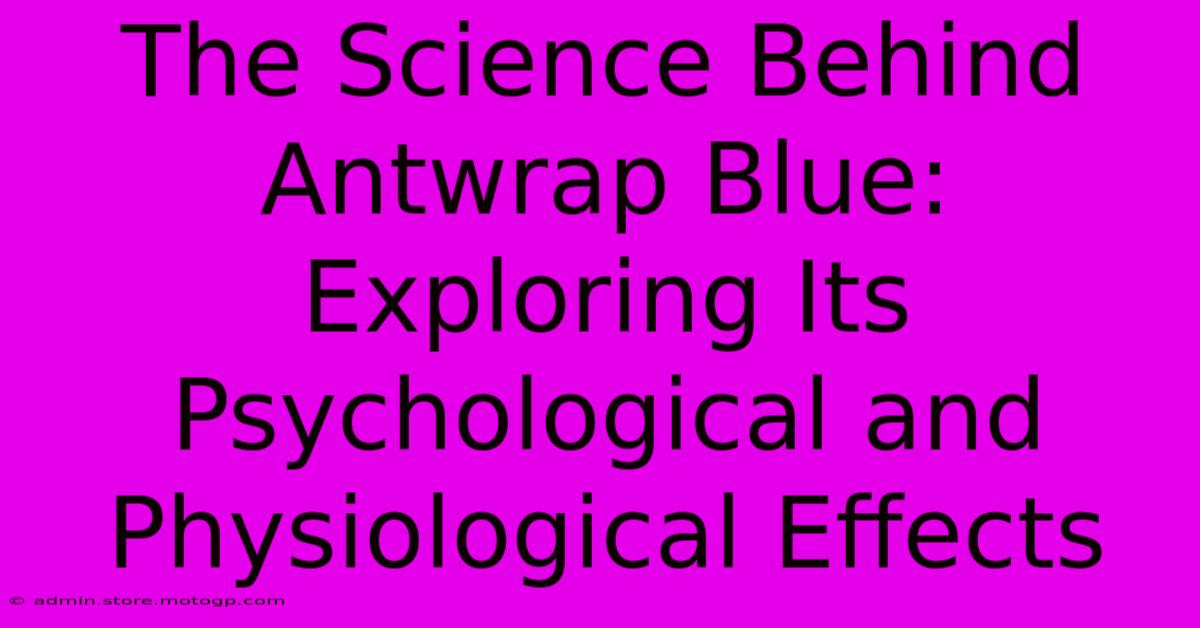 The Science Behind Antwrap Blue: Exploring Its Psychological and Physiological Effects

© admin.store.motogp.com